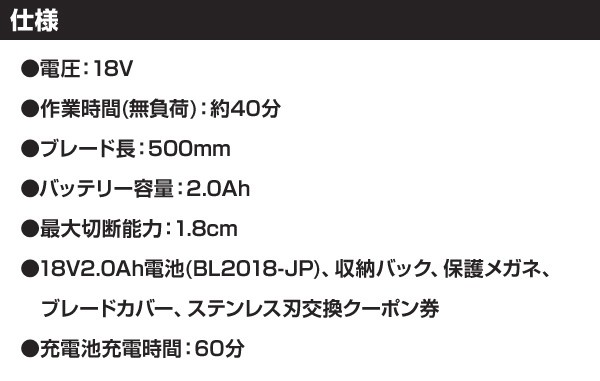 仕様

●電圧：18V

●作業時間(無負荷)：約40分

●ブレード長：500mm

●バッテリー容量：2.0Ah

●最大切断能力：1.8cm

●18V2.0Ah電池(BL2018-JP)、収納バック、保護メガネ、ブレードカバー、ステンレス刃交換クーポン券

●充電池充電時間：60分